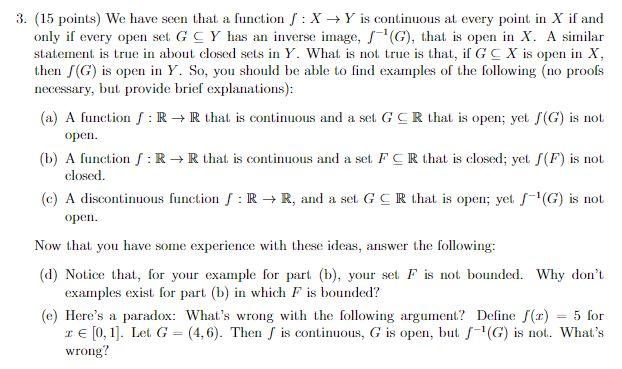 3. (15 points) We have seen that a function $f : X \to Y$ is continuous at every point in $X$ if and only if every open set $G \subseteq Y$ has an inverse image, $f^{-1}(G)$, that is open in $X$. A similar statement is true in about closed sets in $Y$. What is not true is that, if $G \subseteq X$ is open in $X$, then $f(G)$ is open in $Y$. So, you should be able to find examples of the following (no proofs necessary, but provide brief explanations):

(a) A function $f : \mathbb{R} \to \mathbb{R}$ that is continuous and a set $G \subseteq \mathbb{R}$ that is open; yet $f(G)$ is not open.

(b) A function $f : \mathbb{R} \to \mathbb{R}$ that is continuous and a set $F \subseteq \mathbb{R}$ that is closed; yet $f(F)$ is not closed.

(c) A discontinuous function $f : \mathbb{R} \to \mathbb{R}$, and a set $G \subseteq \mathbb{R}$ that is open; yet $f^{-1}(G)$ is not open.

Now that you have some experience with these ideas, answer the following:

(d) Notice that, for your example for part (b), your set $F$ is not bounded. Why don't examples exist for part (b) in which $F$ is bounded?

(e) Here's a paradox: What's wrong with the following argument? Define $f(x) = 5$ for $x \in [0, 1]$. Let $G = (4, 6)$. Then $f$ is continuous, $G$ is open, but $f^{-1}(G)$ is not. What's wrong?